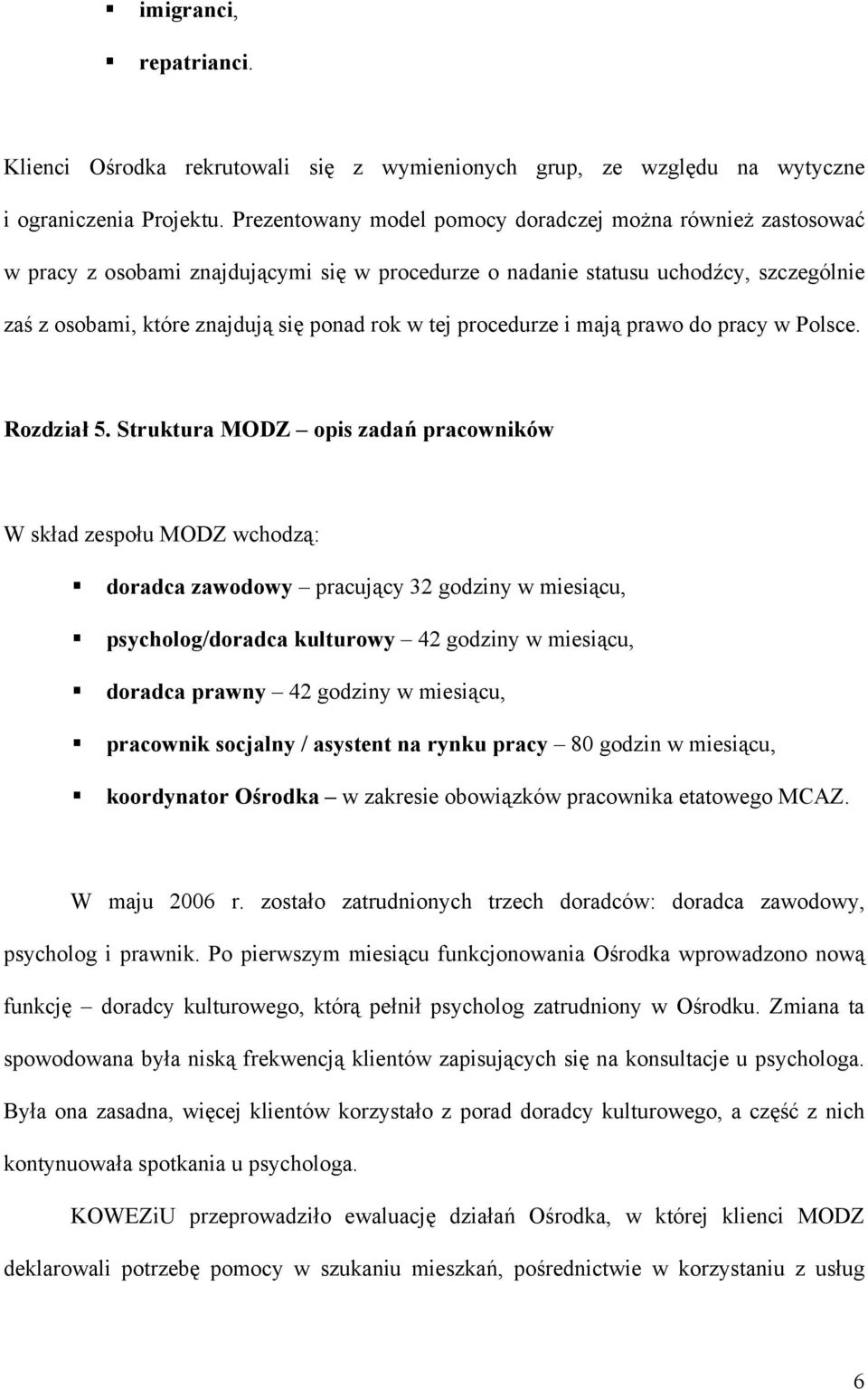 ▪ imigranci,

▪ repatrianci.

Klienci Ośrodka rekrutowali się z wymienionych grup, ze względu na wytyczne i ograniczenia Projektu. Prezentowany model pomocy doradczej można również zastosować w pracy z osobami znajdującymi się w procedurze o nadanie statusu uchodźcy, szczególnie zaś z osobami, które znajdują się ponad rok w tej procedurze i mają prawo do pracy w Polsce.

Rozdział 5. Struktura MODZ – opis zadań pracowników

W skład zespołu MODZ wchodzą:

▪ doradca zawodowy – pracujący 32 godziny w miesiącu,

▪ psycholog/doradca kulturowy – 42 godziny w miesiącu,

▪ doradca prawny – 42 godziny w miesiącu,

▪ pracownik socjalny / asystent na rynku pracy – 80 godzin w miesiącu,

▪ koordynator Ośrodka – w zakresie obowiązków pracownika etatowego MCAZ.

W maju 2006 r. zostało zatrudnionych trzech doradców: doradca zawodowy, psycholog i prawnik. Po pierwszym miesiącu funkcjonowania Ośrodka wprowadzono nową funkcję – doradcy kulturowego, którą pełnił psycholog zatrudniony w Ośrodku. Zmiana ta spowodowana była niską frekwencją klientów zapisujących się na konsultacje u psychologa. Była ona zasadna, więcej klientów korzystało z porad doradcy kulturowego, a część z nich kontynuowała spotkania u psychologa.

KOWEZiU przeprowadziło ewaluację działań Ośrodka, w której klienci MODZ deklarowali potrzebę pomocy w szukaniu mieszkań, pośrednictwie w korzystaniu z usług

6